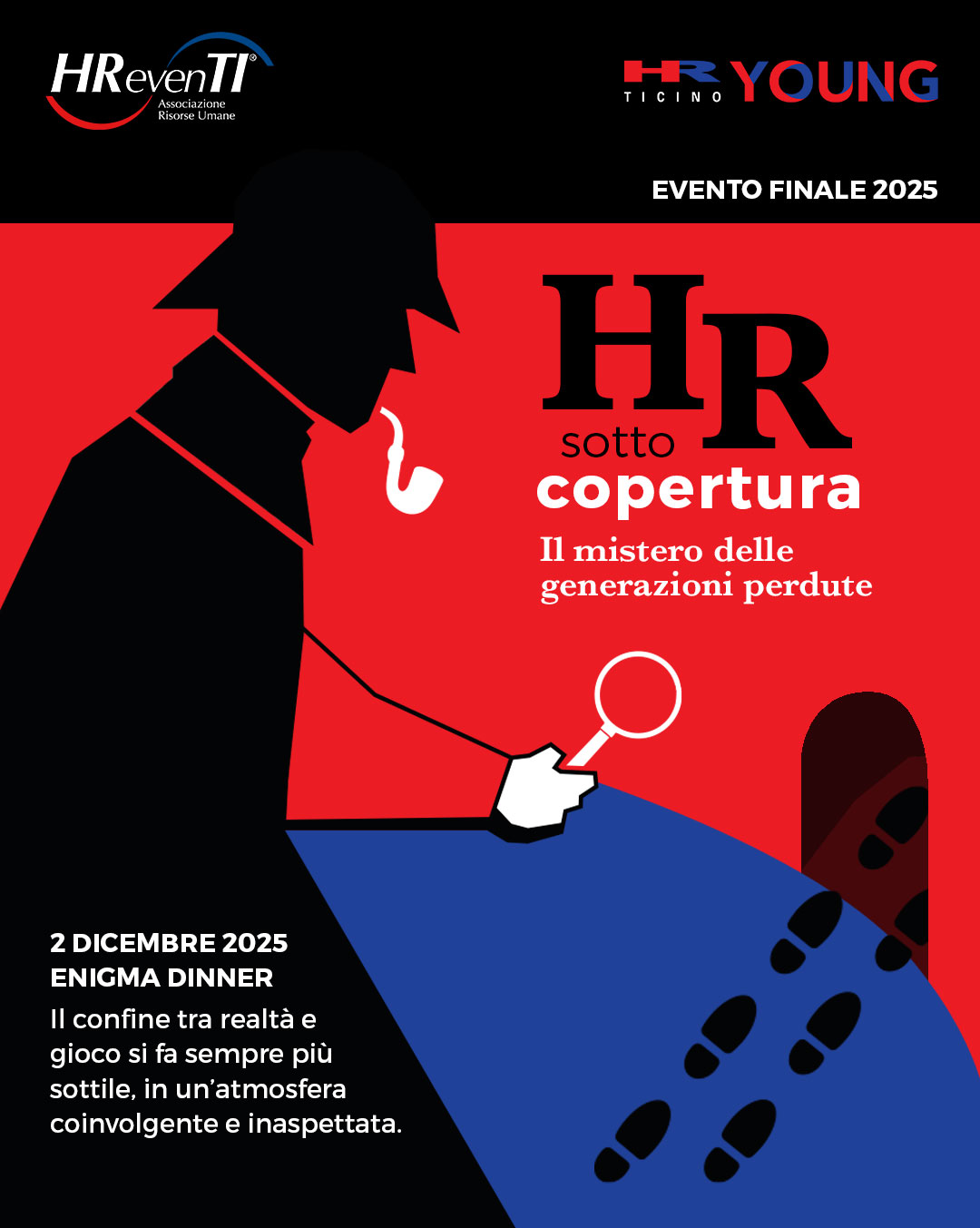 HRevenTI®
Associazione
Risorse Umane

HR
TICINO
YOUNG

EVENTO FINALE 2025

HR
sotto
copertura
Il mistero delle generazioni perdute

2 DICEMBRE 2025
ENIGMA DINNER
Il confine tra realtà e gioco si fa sempre più sottile, in un'atmosfera coinvolgente e inaspettata.